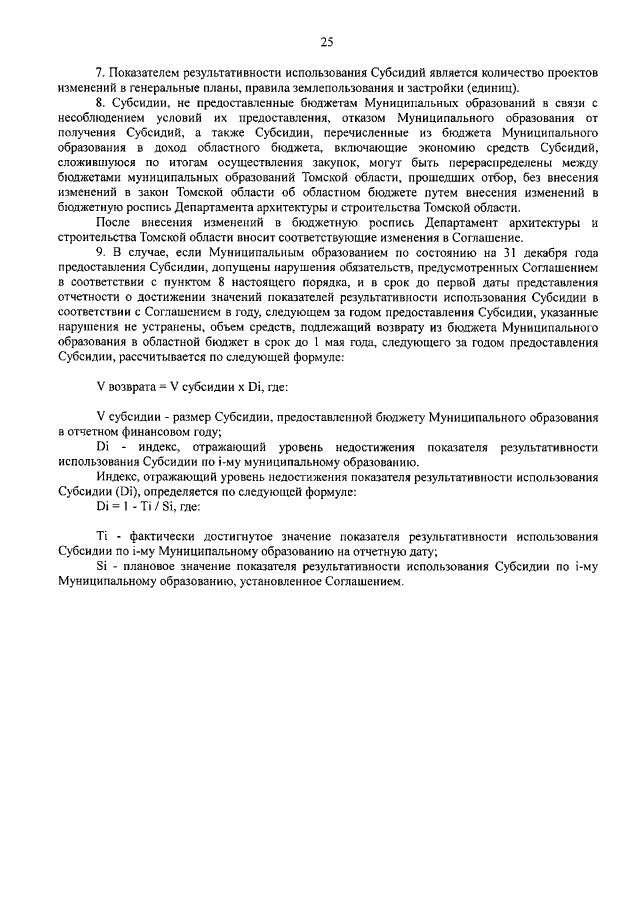 25

7. Показателем результативности использования Субсидий является количество проектов изменений в генеральные планы, правила землепользования и застройки (единиц).

8. Субсидии, не предоставленные бюджетам Муниципальных образований в связи с несоблюдением условий их предоставления, отказом Муниципального образования от получения Субсидий, а также Субсидии, перечисленные из бюджета Муниципального образования в доход областного бюджета, включающие экономию средств Субсидий, сложившуюся по итогам осуществления закупок, могут быть перераспределены между бюджетами муниципальных образований Томской области, прошедших отбор, без внесения изменений в закон Томской области об областном бюджете путем внесения изменений в бюджетную роспись Департамента архитектуры и строительства Томской области.

После внесения изменений в бюджетную роспись Департамент архитектуры и строительства Томской области вносит соответствующие изменения в Соглашение.

9. В случае, если Муниципальным образованием по состоянию на 31 декабря года предоставления Субсидии, допущены нарушения обязательств, предусмотренных Соглашением в соответствии с пунктом 8 настоящего порядка, и в срок до первой даты представления отчетности о достижении значений показателей результативности использования Субсидии в соответствии с Соглашением в году, следующем за годом предоставления Субсидии, указанные нарушения не устранены, объем средств, подлежащий возврату из бюджета Муниципального образования в областной бюджет в срок до 1 мая года, следующего за годом предоставления Субсидии, рассчитывается по следующей формуле:

V возврата = V субсидии x Di, где:

V субсидии - размер Субсидии, предоставленной бюджету Муниципального образования в отчетном финансовом году;

Di - индекс, отражающий уровень недостижения показателя результативности использования Субсидии по i-му муниципальному образованию.

Индекс, отражающий уровень недостижения показателя результативности использования Субсидии (Di), определяется по следующей формуле:

Di = 1 - Ti / Si, где:

Ti - фактически достигнутое значение показателя результативности использования Субсидии по i-му Муниципальному образованию на отчетную дату;

Si - плановое значение показателя результативности использования Субсидии по i-му Муниципальному образованию, установленное Соглашением.